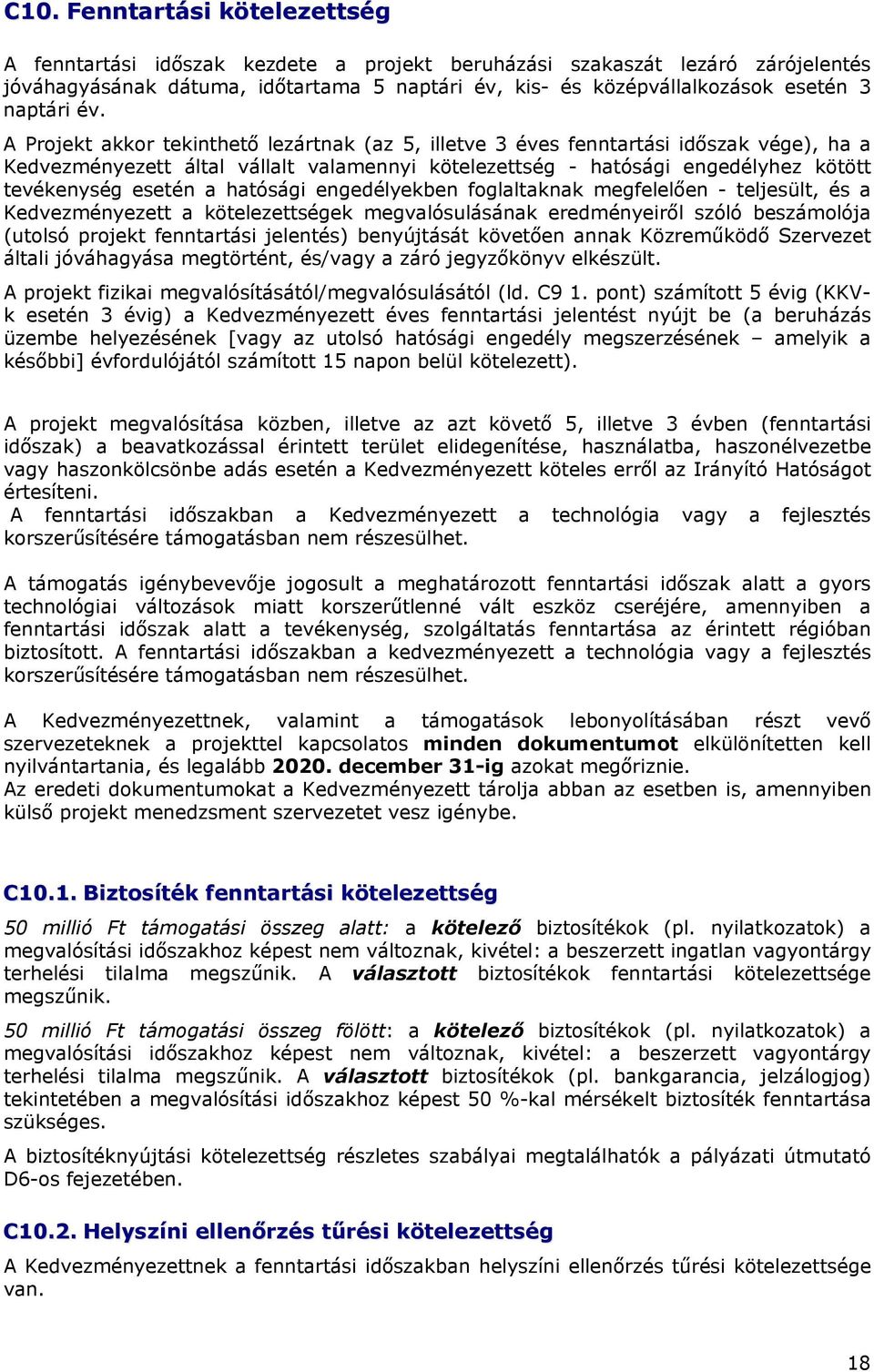 C10. Fenntartási kötelezettség

A fenntartási időszak kezdete a projekt beruházási szakaszát lezáró zárójelentés jóváhagyásának dátuma, időtartama 5 naptári év, kis- és középvállalkozások esetén 3 naptári év.

A Projekt akkor tekinthető lezártnak (az 5, illetve 3 éves fenntartási időszak vége), ha a Kedvezményezett által vállalt valamennyi kötelezettség - hatósági engedélyhez kötött tevékenység esetén a hatósági engedélyekben foglaltaknak megfelelően - teljesült, és a Kedvezményezett a kötelezettségek megvalósulásának eredményeiről szóló beszámolója (utolsó projekt fenntartási jelentés) benyújtását követően annak Közreműködő Szervezet általi jóváhagyása megtörtént, és/vagy a záró jegyzőkönyv elkészült.

A projekt fizikai megvalósításától/megvalósulásától (ld. C9 1. pont) számított 5 évig (KKV-k esetén 3 évig) a Kedvezményezett éves fenntartási jelentést nyújt be (a beruházás üzembe helyezésének [vagy az utolsó hatósági engedély megszerzésének – amelyik a későbbi] évfordulójától számított 15 napon belül kötelezett).

A projekt megvalósítása közben, illetve az azt követő 5, illetve 3 évben (fenntartási időszak) a beavatkozással érintett terület elidegenítése, használatba, haszonélvezetbe vagy haszonkölcsönbe adás esetén a Kedvezményezett köteles erről az Irányító Hatóságot értesíteni.
A fenntartási időszakban a Kedvezményezett a technológia vagy a fejlesztés korszerűsítésére támogatásban nem részesülhet.

A támogatás igénybevevője jogosult a meghatározott fenntartási időszak alatt a gyors technológiai változások miatt korszerűtlenné vált eszköz cseréjére, amennyiben a fenntartási időszak alatt a tevékenység, szolgáltatás fenntartása az érintett régióban biztosított. A fenntartási időszakban a kedvezményezett a technológia vagy a fejlesztés korszerűsítésére támogatásban nem részesülhet.

A Kedvezményezettnek, valamint a támogatások lebonyolításában részt vevő szervezeteknek a projekttel kapcsolatos minden dokumentumot elkülönítetten kell nyilvántartania, és legalább 2020. december 31-ig azokat megőriznie.
Az eredeti dokumentumokat a Kedvezményezett tárolja abban az esetben is, amennyiben külső projekt menedzsment szervezetet vesz igénybe.

C10.1. Biztosíték fenntartási kötelezettség

50 millió Ft támogatási összeg alatt: a kötelező biztosítékok (pl. nyilatkozatok) a megvalósítási időszakhoz képest nem változnak, kivétel: a beszerzett ingatlan vagyontárgy terhelési tilalma megszűnik. A választott biztosítékok fenntartási kötelezettsége megszűnik.

50 millió Ft támogatási összeg fölött: a kötelező biztosítékok (pl. nyilatkozatok) a megvalósítási időszakhoz képest nem változnak, kivétel: a beszerzett vagyontárgy terhelési tilalma megszűnik. A választott biztosítékok (pl. bankgarancia, jelzálogjog) tekintetében a megvalósítási időszakhoz képest 50 %-kal mérsékelt biztosíték fenntartása szükséges.

A biztosítéknyújtási kötelezettség részletes szabályai megtalálhatók a pályázati útmutató D6-os fejezetében.

C10.2. Helyszíni ellenőrzés tűrési kötelezettség

A Kedvezményezettnek a fenntartási időszakban helyszíni ellenőrzés tűrési kötelezettsége van.

18